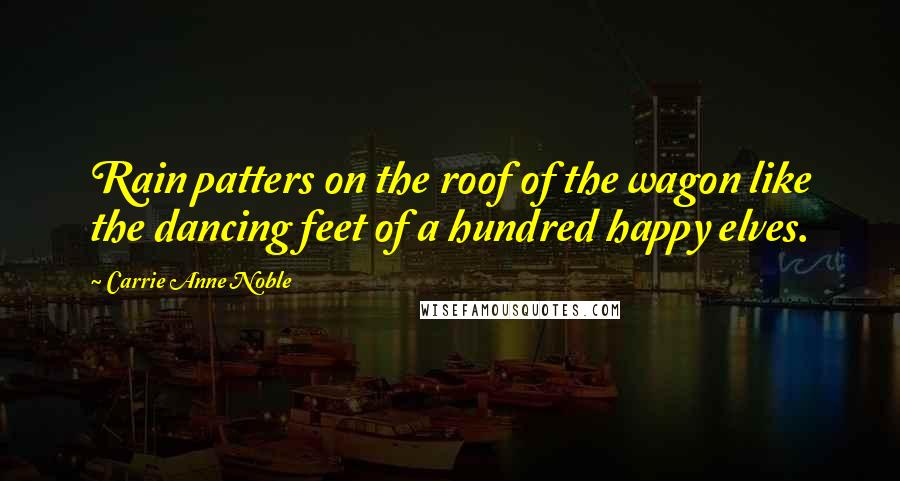 Rain patters on the roof of the wagon like the dancing feet of a hundred happy elves.

~ Carrie Anne Noble

WISEFAMOUSQUOTES.COM